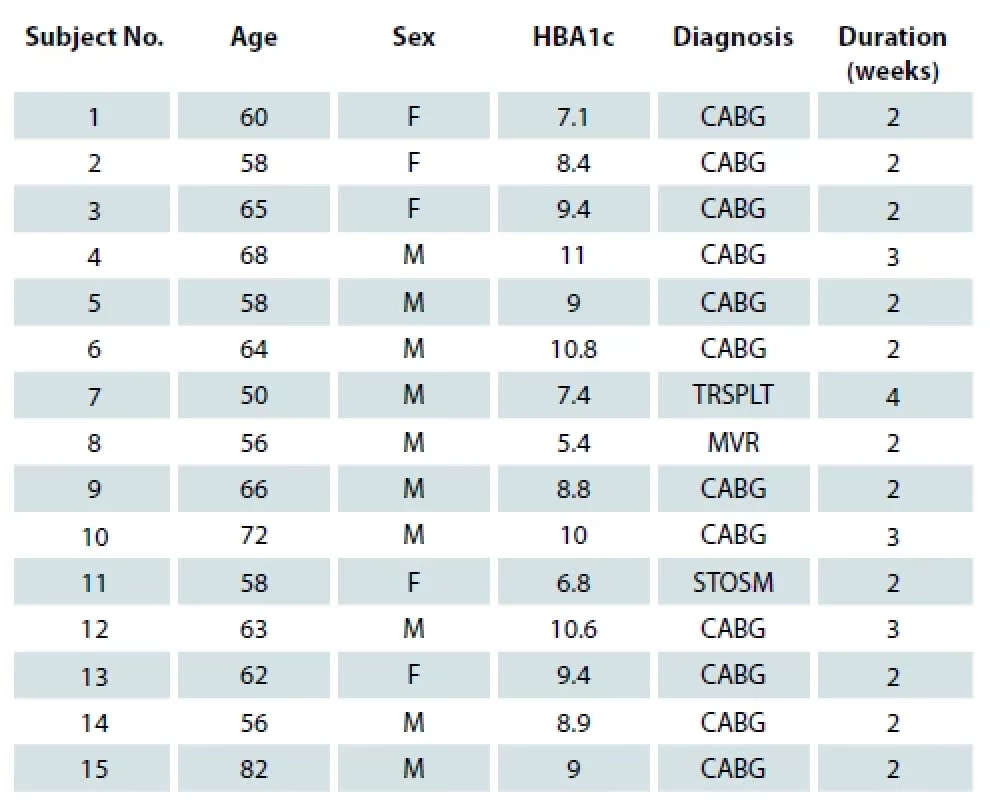 | Subject No. | Age | Sex | HBA1c | Diagnosis | Duration (weeks) |
|---|---|---|---|---|---|
| 1 | 60 | F | 7.1 | CABG | 2 |
| 2 | 58 | F | 8.4 | CABG | 2 |
| 3 | 65 | F | 9.4 | CABG | 2 |
| 4 | 68 | M | 11 | CABG | 3 |
| 5 | 58 | M | 9 | CABG | 2 |
| 6 | 64 | M | 10.8 | CABG | 2 |
| 7 | 50 | M | 7.4 | TRSPLT | 4 |
| 8 | 56 | M | 5.4 | MVR | 2 |
| 9 | 66 | M | 8.8 | CABG | 2 |
| 10 | 72 | M | 10 | CABG | 3 |
| 11 | 58 | F | 6.8 | STOSM | 2 |
| 12 | 63 | M | 10.6 | CABG | 3 |
| 13 | 62 | F | 9.4 | CABG | 2 |
| 14 | 56 | M | 8.9 | CABG | 2 |
| 15 | 82 | M | 9 | CABG | 2 |